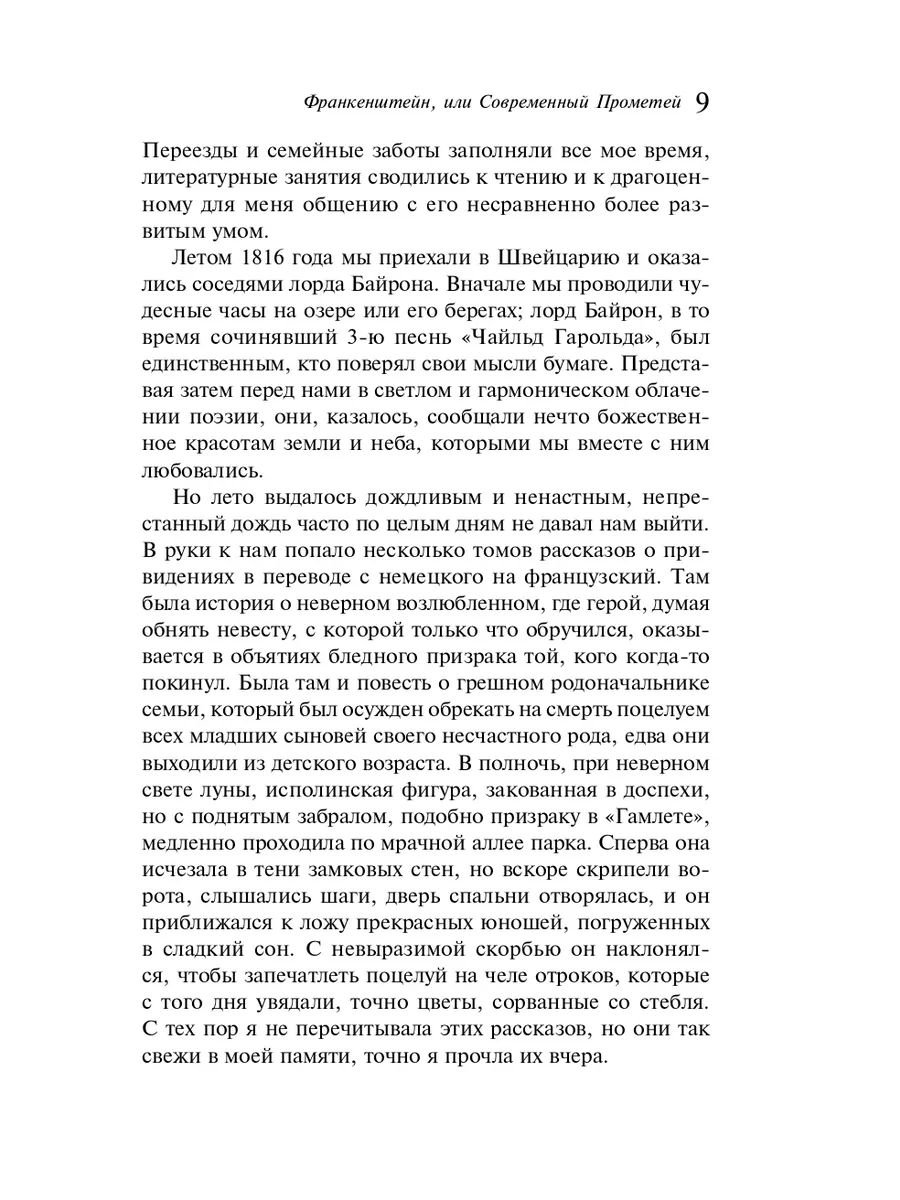 Франкенштейн, или Современный Прометей 9

Переезды и семейные заботы заполняли все мое время, литературные занятия сводились к чтению и к драгоценному для меня общению с его несравненно более развитым умом.

Летом 1816 года мы приехали в Швейцарию и оказались соседями лорда Байрона. Вначале мы проводили чудесные часы на озере или его берегах; лорд Байрон, в то время сочинявший 3-ю песнь «Чайльд Гарольда», был единственным, кто поверял свои мысли бумаге. Представая затем перед нами в светлом и гармоническом облачении поэзии, они, казалось, сообщали нечто божественное красотам земли и неба, которыми мы вместе с ним любовались.

Но лето выдалось дождливым и ненастным, непрестанный дождь часто по целым дням не давал нам выйти. В руки к нам попало несколько томов рассказов о привидениях в переводе с немецкого на французский. Там была история о неверном возлюбленном, где герой, думая обнять невесту, с которой только что обручился, оказывается в объятиях бледного призрака той, кого когда-то покинул. Была там и повесть о грешном родоначальнике семьи, который был осужден обрекать на смерть поцелуем всех младших сыновей своего несчастного рода, едва они выходили из детского возраста. В полночь, при неверном свете луны, исполинская фигура, закованная в доспехи, но с поднятым забралом, подобно призраку в «Гамлете», медленно проходила по мрачной аллее парка. Сперва она исчезала в тени замковых стен, но вскоре скрипели ворота, слышались шаги, дверь спальни отворялась, и он приближался к ложу прекрасных юношей, погруженных в сладкий сон. С невыразимой скорбью он наклонялся, чтобы запечатлеть поцелуй на челе отроков, которые с того дня увядали, точно цветы, сорванные со стебля. С тех пор я не перечитывала этих рассказов, но они так свежи в моей памяти, точно я прочла их вчера.